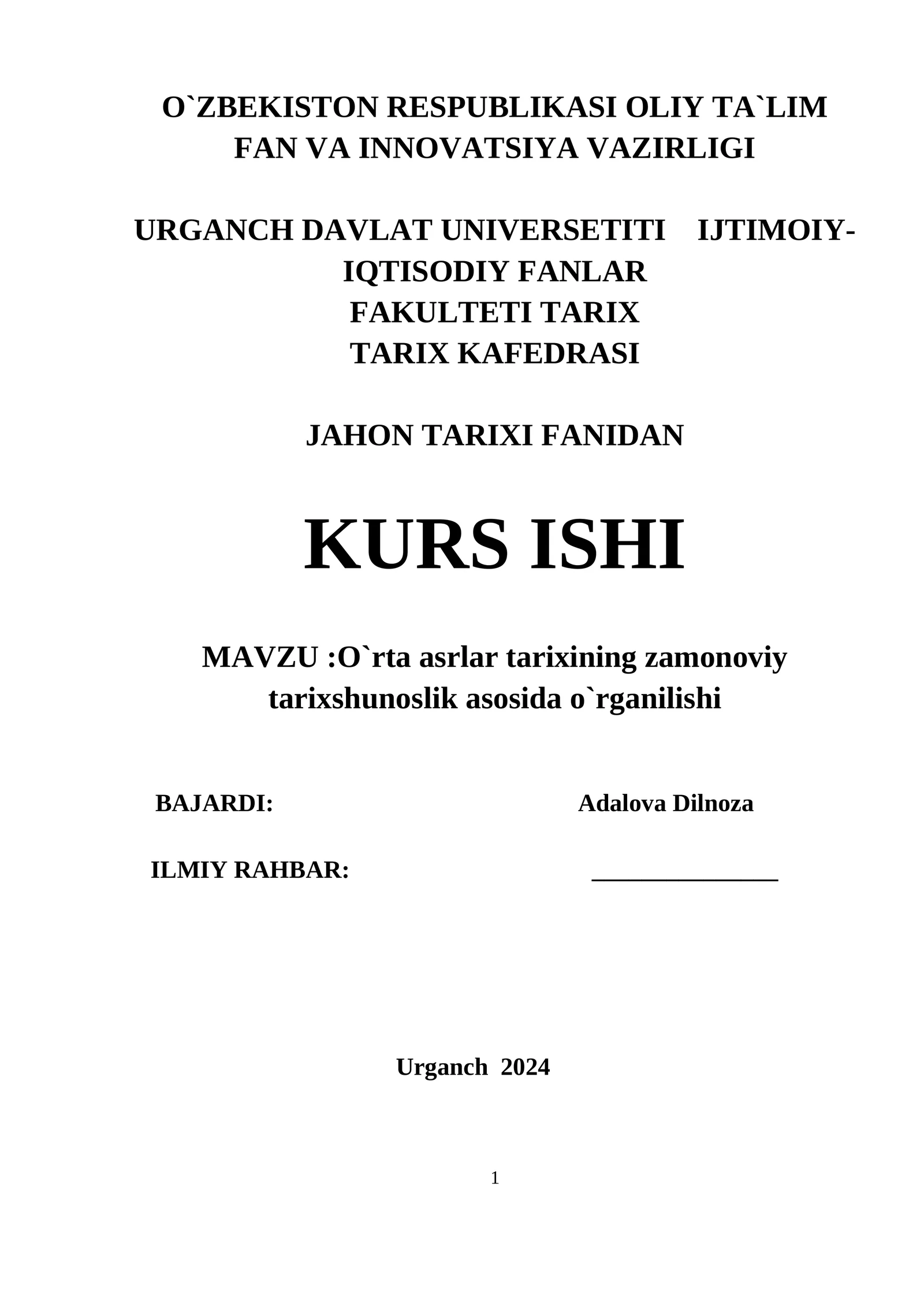 O`ZBEKISTON RESPUBLIKASI OLIY TA`LIM
FAN VA INNOVATSIYA VAZIRLIGI

URGANCH DAVLAT UNIVERSETITI IJTIMOIY-
IQTISODIY FANLAR
FAKULTETI TARIX
TARIX KAFEDRASI

JAHON TARIXI FANIDAN

KURS ISHI

MAVZU :O`rta asrlar tarixining zamonoviy tarixshunoslik asosida o`rganilishi

BAJARDI: Adalova Dilnoza

ILMIY RAHBAR: ____

Urganch 2024

1